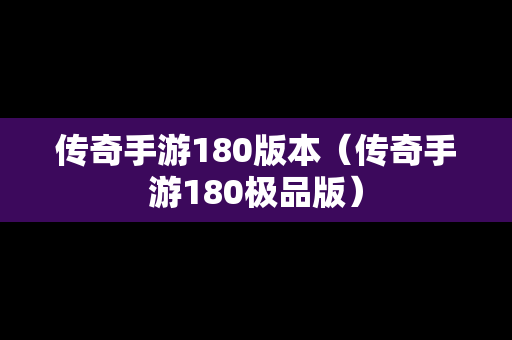 传奇手游180版本（传奇手游180极品版）